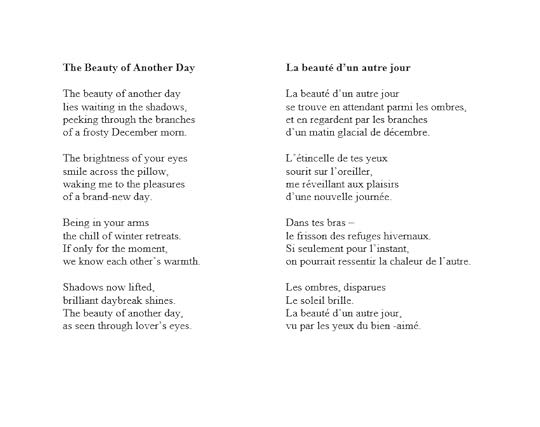 The Beauty of Another Day

The beauty of another day
lies waiting in the shadows,
peeking through the branches
of a frosty December morn.

The brightness of your eyes
smile across the pillow,
waking me to the pleasures
of a brand-new day.

Being in your arms
the chill of winter retreats.
If only for the moment,
we know each other's warmth.

Shadows now lifted,
brilliant daybreak shines.
The beauty of another day,
as seen through lover's eyes.

La beauté d'un autre jour

La beauté d'un autre jour
se trouve en attendant parmi les ombres,
et en regardent par les branches
d'un matin glacial de décembre.

L'étincelle de tes yeux
sourit sur l'oreiller,
me réveillant aux plaisirs
d'une nouvelle journée.

Dans tes bras –
le frisson des refuges hivernaux.
Si seulement pour l'instant,
on pourrait ressentir la chaleur de l'autre.

Les ombres, disparues
Le soleil brille.
La beauté d'un autre jour,
vu par les yeux du bien -aimé.